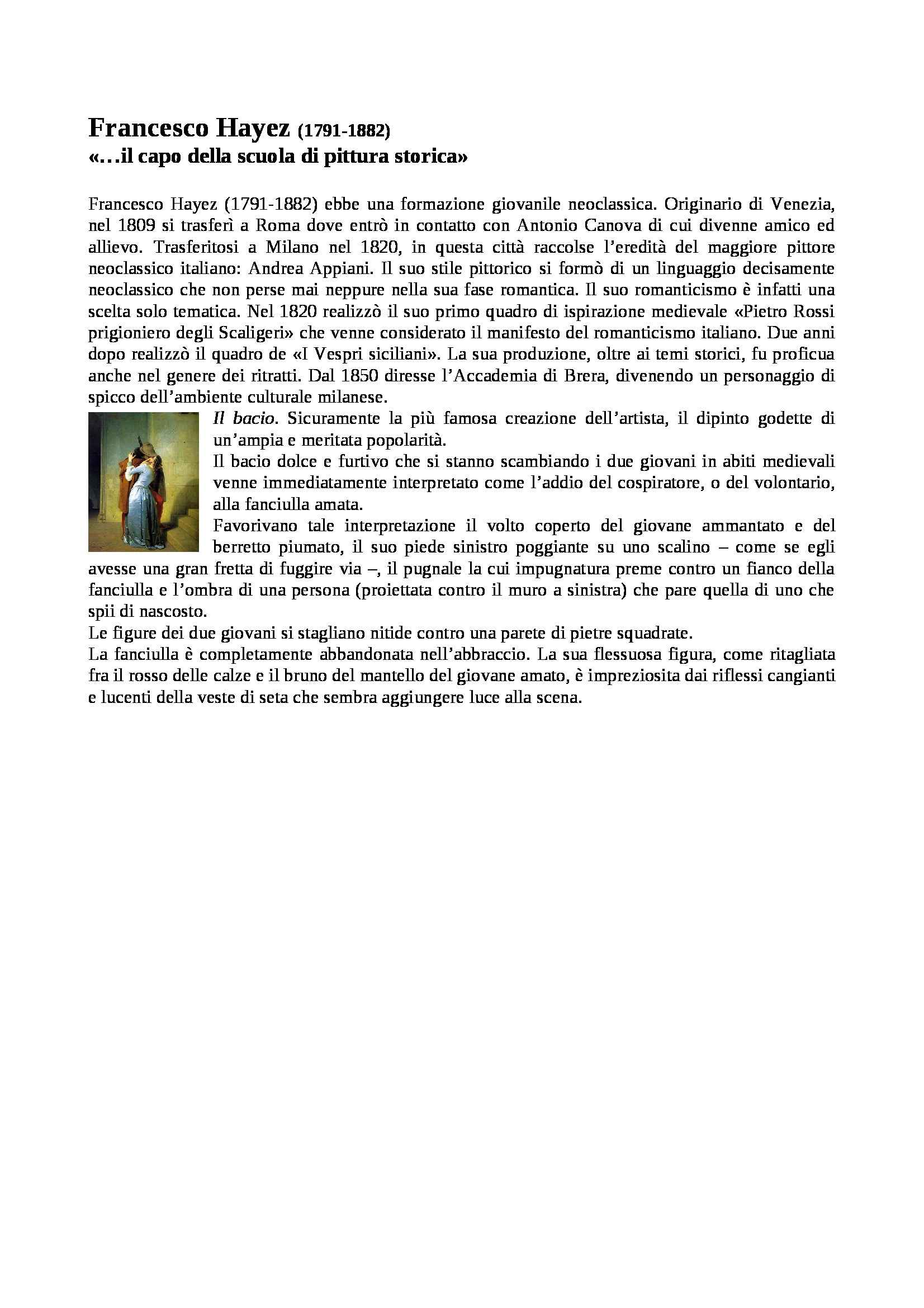 Francesco Hayez (1791-1882)
«…il capo della scuola di pittura storica»

Francesco Hayez (1791-1882) ebbe una formazione giovanile neoclassica. Originario di Venezia, nel 1809 si trasferì a Roma dove entrò in contatto con Antonio Canova di cui divenne amico ed allievo. Trasferitosi a Milano nel 1820, in questa città raccolse l'eredità del maggiore pittore neoclassico italiano: Andrea Appiani. Il suo stile pittorico si formò di un linguaggio decisamente neoclassico che non perse mai neppure nella sua fase romantica. Il suo romanticismo è infatti una scelta solo tematica. Nel 1820 realizzò il suo primo quadro di ispirazione medievale «Pietro Rossi prigioniero degli Scaligeri» che venne considerato il manifesto del romanticismo italiano. Due anni dopo realizzò il quadro de «I Vespri siciliani». La sua produzione, oltre ai temi storici, fu proficua anche nel genere dei ritratti. Dal 1850 diresse l'Accademia di Brera, divenendo un personaggio di spicco dell'ambiente culturale milanese.
Il bacio. Sicuramente la più famosa creazione dell'artista, il dipinto godette di un'ampia e meritata popolarità.
Il bacio dolce e furtivo che si stanno scambiando i due giovani in abiti medievali venne immediatamente interpretato come l'addio del cospiratore, o del volontario, alla fanciulla amata.
Favorivano tale interpretazione il volto coperto del giovane ammantato e del berretto piumato, il suo piede sinistro poggiante su uno scalino – come se egli avesse una gran fretta di fuggire via –, il pugnale la cui impugnatura preme contro un fianco della fanciulla e l'ombra di una persona (proiettata contro il muro a sinistra) che pare quella di uno che spii di nascosto.
Le figure dei due giovani si stagliano nitide contro una parete di pietre squadrate.
La fanciulla è completamente abbandonata nell'abbraccio. La sua flessuosa figura, come ritagliata fra il rosso delle calze e il bruno del mantello del giovane amato, è impreziosita dai riflessi cangianti e lucenti della veste di seta che sembra aggiungere luce alla scena.